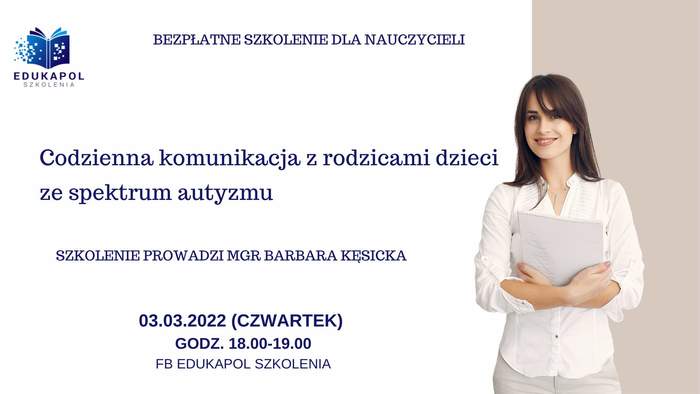 EDUKAPOL
SZKOLENIA

BEZPŁATNE SZKOLENIE DLA NAUCZYCIELI

Codzienna komunikacja z rodzicami dzieci ze spektrum autyzmu

SZKOLENIE PROWADZI MGR BARBARA KĘSICKA

03.03.2022 (CZWARTEK)
GODZ. 18.00-19.00
FB EDUKAPOL SZKOLENIA